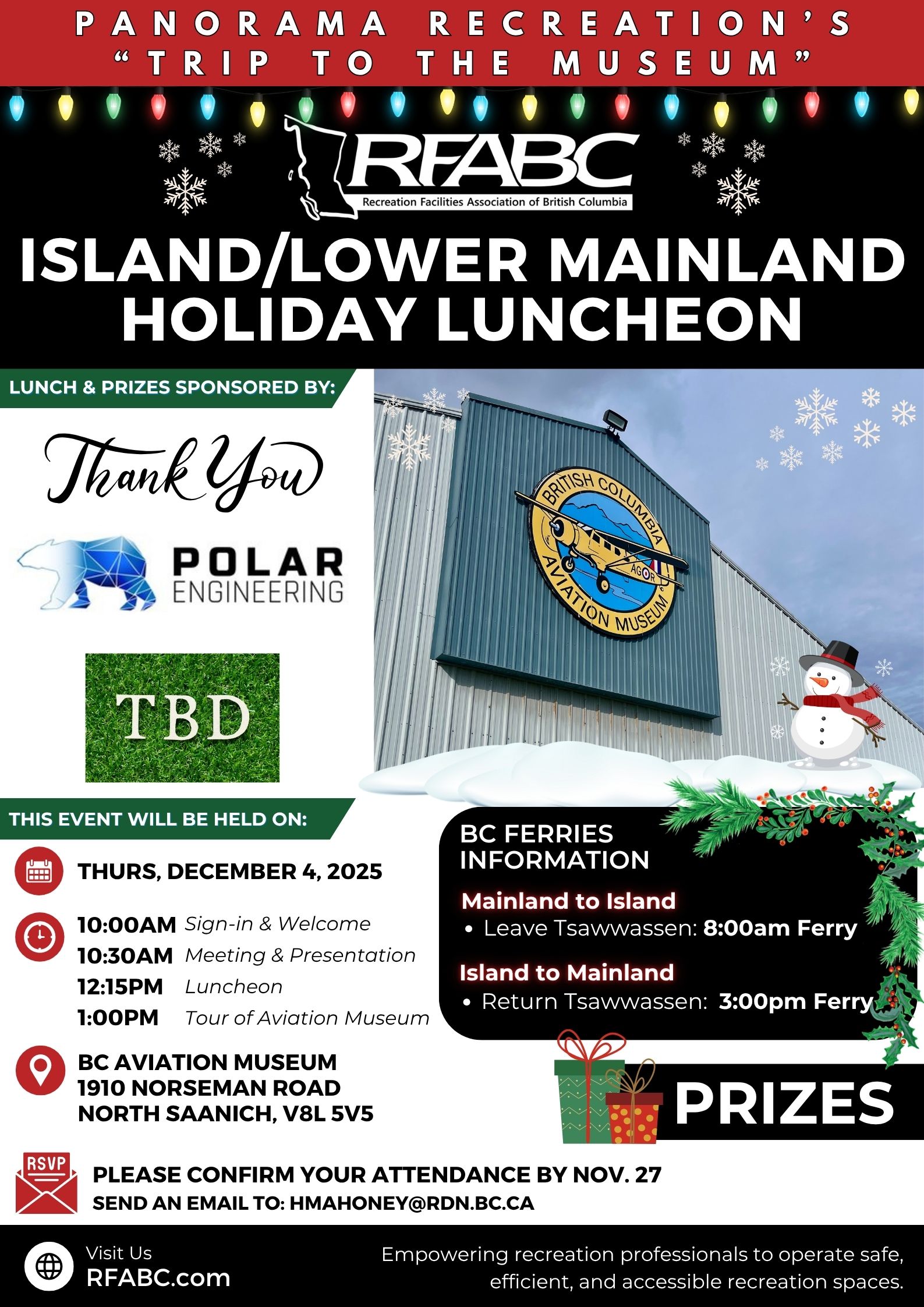 PANORAMA RECREATION'S "TRIP TO THE MUSEUM"

RFABC
Recreation Facilities Association of British Columbia

ISLAND/LOWER MAINLAND HOLIDAY LUNCHEON

LUNCH & PRIZES SPONSORED BY:

Thank You

POLAR ENGINEERING

TBD

BRITISH COLUMBIA AVIATION MUSEUM
AGOR

THIS EVENT WILL BE HELD ON:

THURS, DECEMBER 4, 2025

10:00AM Sign-in & Welcome
10:30AM Meeting & Presentation
12:15PM Luncheon
1:00PM Tour of Aviation Museum

BC AVIATION MUSEUM
1910 NORSEMAN ROAD
NORTH SAANICH, V8L 5V5

BC FERRIES INFORMATION

Mainland to Island
• Leave Tsawwassen: 8:00am Ferry

Island to Mainland
• Return Tsawwassen: 3:00pm Ferry

PRIZES

RSVP
PLEASE CONFIRM YOUR ATTENDANCE BY NOV. 27
SEND AN EMAIL TO: HMAHONEY@RDN.BC.CA

Visit Us
RFABC.com

Empowering recreation professionals to operate safe, efficient, and accessible recreation spaces.